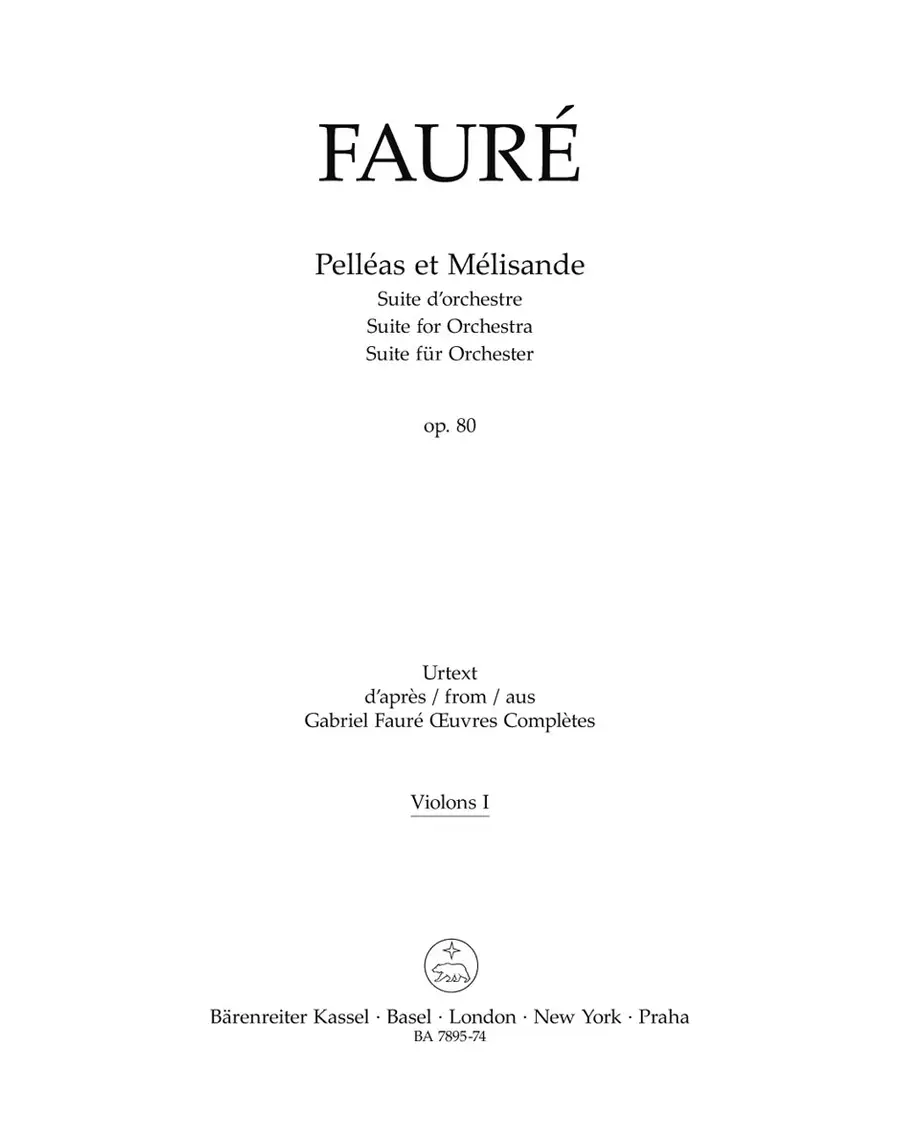 FAURÉ

Pelléas et Mélisande
Suite d'orchestre
Suite for Orchestra
Suite für Orchester

op. 80

Urtext
d'après / from / aus
Gabriel Fauré Œuvres Complètes

Violons I

Bärenreiter Kassel · Basel · London · New York · Praha
BA 7895-74